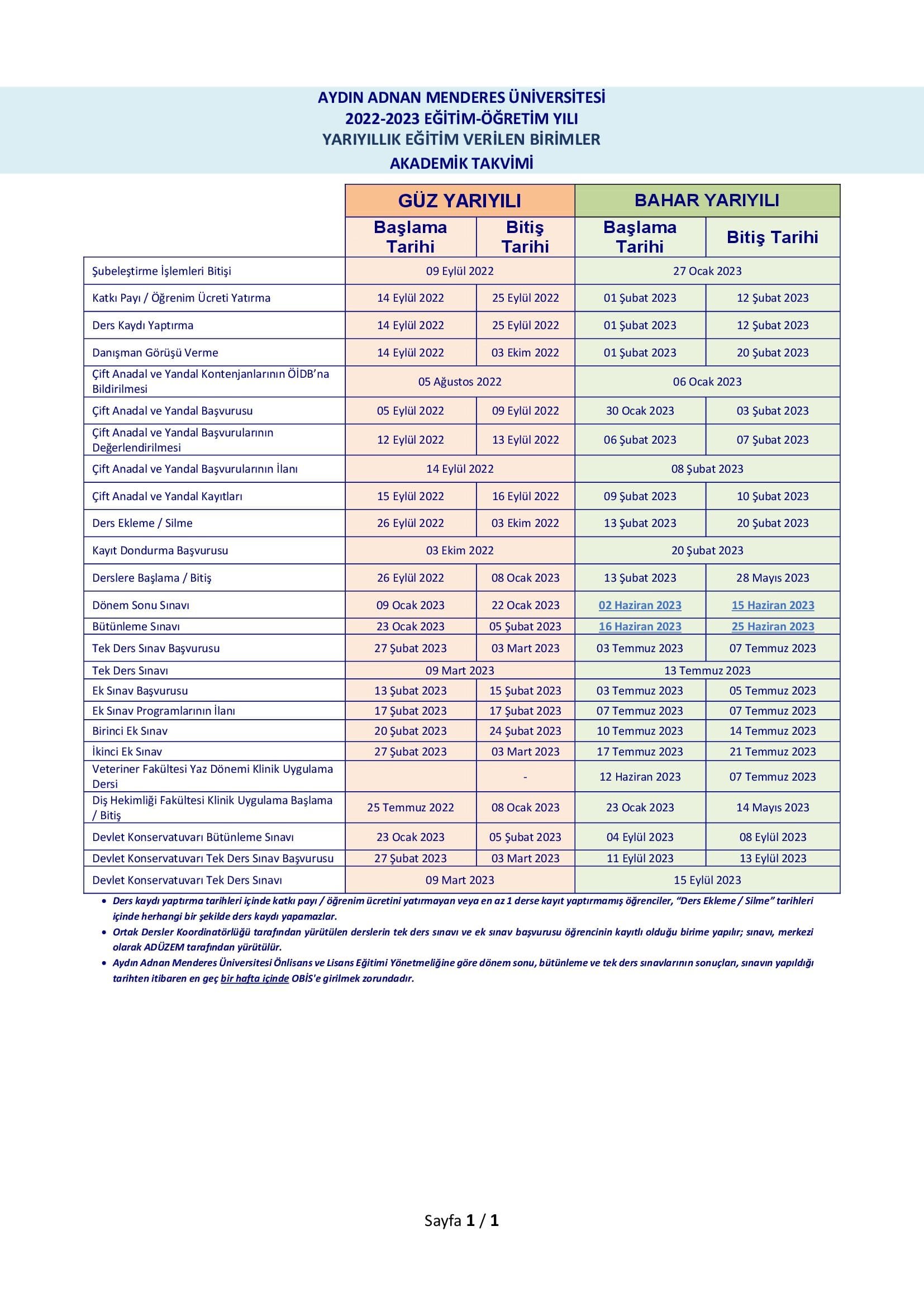 AYDIN ADNAN MENDERES ÜNİVERSİTESİ
2022-2023 EĞİTİM-ÖĞRETİM YILI
YARIYILLIK EĞİTİM VERİLEN BİRİMLER
AKADEMİK TAKVİMİ

| | GÜZ YARIYILI | | BAHAR YARIYILI | |
|---|---|---|---|---|
| | Başlama Tarihi | Bitiş Tarihi | Başlama Tarihi | Bitiş Tarihi |
| Şubeleştirme İşlemleri Bitişi | 09 Eylül 2022 | | 27 Ocak 2023 | |
| Katkı Payı / Öğrenim Ücreti Yatırma | 14 Eylül 2022 | 25 Eylül 2022 | 01 Şubat 2023 | 12 Şubat 2023 |
| Ders Kaydı Yaptırma | 14 Eylül 2022 | 25 Eylül 2022 | 01 Şubat 2023 | 12 Şubat 2023 |
| Danışman Görüşü Verme | 14 Eylül 2022 | 03 Ekim 2022 | 01 Şubat 2023 | 20 Şubat 2023 |
| Çift Anadal ve Yandal Kontenjanlarının ÖİDB'na Bildirilmesi | 05 Ağustos 2022 | | 06 Ocak 2023 | |
| Çift Anadal ve Yandal Başvurusu | 05 Eylül 2022 | 09 Eylül 2022 | 30 Ocak 2023 | 03 Şubat 2023 |
| Çift Anadal ve Yandal Başvurularının Değerlendirilmesi | 12 Eylül 2022 | 13 Eylül 2022 | 06 Şubat 2023 | 07 Şubat 2023 |
| Çift Anadal ve Yandal Başvurularının İlanı | 14 Eylül 2022 | | 08 Şubat 2023 | |
| Çift Anadal ve Yandal Kayıtları | 15 Eylül 2022 | 16 Eylül 2022 | 09 Şubat 2023 | 10 Şubat 2023 |
| Ders Ekleme / Silme | 26 Eylül 2022 | 03 Ekim 2022 | 13 Şubat 2023 | 20 Şubat 2023 |
| Kayıt Dondurma Başvurusu | 03 Ekim 2022 | | 20 Şubat 2023 | |
| Derslere Başlama / Bitiş | 26 Eylül 2022 | 08 Ocak 2023 | 13 Şubat 2023 | 28 Mayıs 2023 |
| Dönem Sonu Sınavı | 09 Ocak 2023 | 22 Ocak 2023 | 02 Haziran 2023 | 15 Haziran 2023 |
| Bütünleme Sınavı | 23 Ocak 2023 | 05 Şubat 2023 | 16 Haziran 2023 | 25 Haziran 2023 |
| Tek Ders Sınav Başvurusu | 27 Şubat 2023 | 03 Mart 2023 | 03 Temmuz 2023 | 07 Temmuz 2023 |
| Tek Ders Sınavı | 09 Mart 2023 | | 13 Temmuz 2023 | |
| Ek Sınav Başvurusu | 13 Şubat 2023 | 15 Şubat 2023 | 03 Temmuz 2023 | 05 Temmuz 2023 |
| Ek Sınav Programlarının İlanı | 17 Şubat 2023 | 17 Şubat 2023 | 07 Temmuz 2023 | 07 Temmuz 2023 |
| Birinci Ek Sınav | 20 Şubat 2023 | 24 Şubat 2023 | 10 Temmuz 2023 | 14 Temmuz 2023 |
| İkinci Ek Sınav | 27 Şubat 2023 | 03 Mart 2023 | 17 Temmuz 2023 | 21 Temmuz 2023 |
| Veteriner Fakültesi Yaz Dönemi Klinik Uygulama Dersi | | - | 12 Haziran 2023 | 07 Temmuz 2023 |
| Diş Hekimliği Fakültesi Klinik Uygulama Başlama / Bitiş | 25 Temmuz 2022 | 08 Ocak 2023 | 23 Ocak 2023 | 14 Mayıs 2023 |
| Devlet Konservatuvarı Bütünleme Sınavı | 23 Ocak 2023 | 05 Şubat 2023 | 04 Eylül 2023 | 08 Eylül 2023 |
| Devlet Konservatuvarı Tek Ders Sınav Başvurusu | 27 Şubat 2023 | 03 Mart 2023 | 11 Eylül 2023 | 13 Eylül 2023 |
| Devlet Konservatuvarı Tek Ders Sınavı | 09 Mart 2023 | | 15 Eylül 2023 | |

• Ders kaydı yaptırma tarihleri içinde katkı payı / öğrenim ücretini yatırmayan veya en az 1 derse kayıt yaptırmamış öğrenciler, "Ders Ekleme / Silme" tarihleri içinde herhangi bir şekilde ders kaydı yapamazlar.
• Ortak Dersler Koordinatörlüğü tarafından yürütülen derslerin tek ders sınavı ve ek sınav başvurusu öğrencinin kayıtlı olduğu birime yapılır; sınavı, merkezi olarak ADÜZEM tarafından yürütülür.
• Aydın Adnan Menderes Üniversitesi Önlisans ve Lisans Eğitimi Yönetmeliğine göre dönem sonu, bütünleme ve tek ders sınavlarının sonuçları, sınavın yapıldığı tarihten itibaren en geç bir hafta içinde OBİS'e girilmek zorundadır.

Sayfa 1 / 1